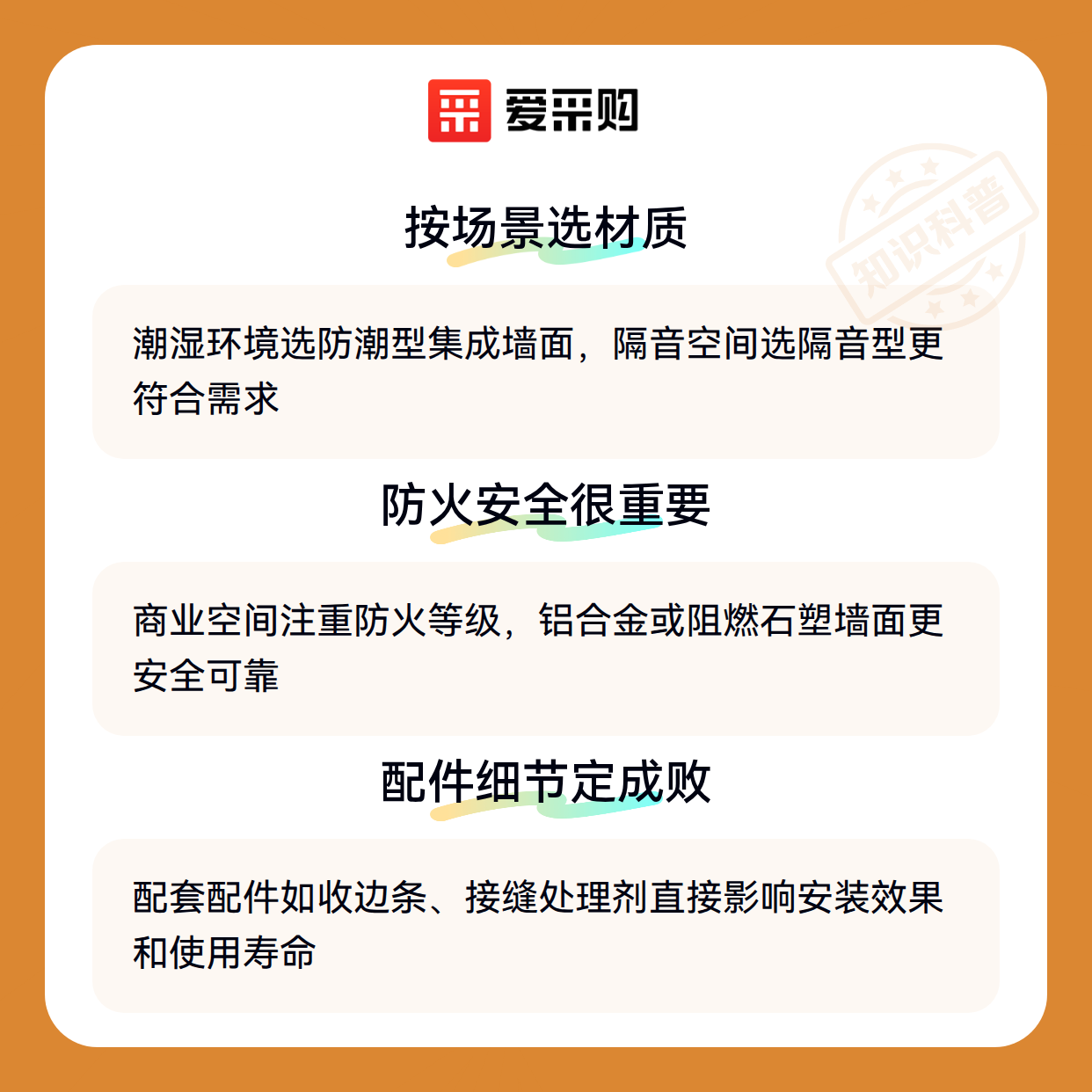 爱采购

按场景选材质

潮湿环境选防潮型集成墙面，隔音空间选隔音型更符合需求

防火安全很重要

商业空间注重防火等级，铝合金或阻燃石塑墙面更安全可靠

配件细节定成败

配套配件如收边条、接缝处理剂直接影响安装效果和使用寿命

知识科普